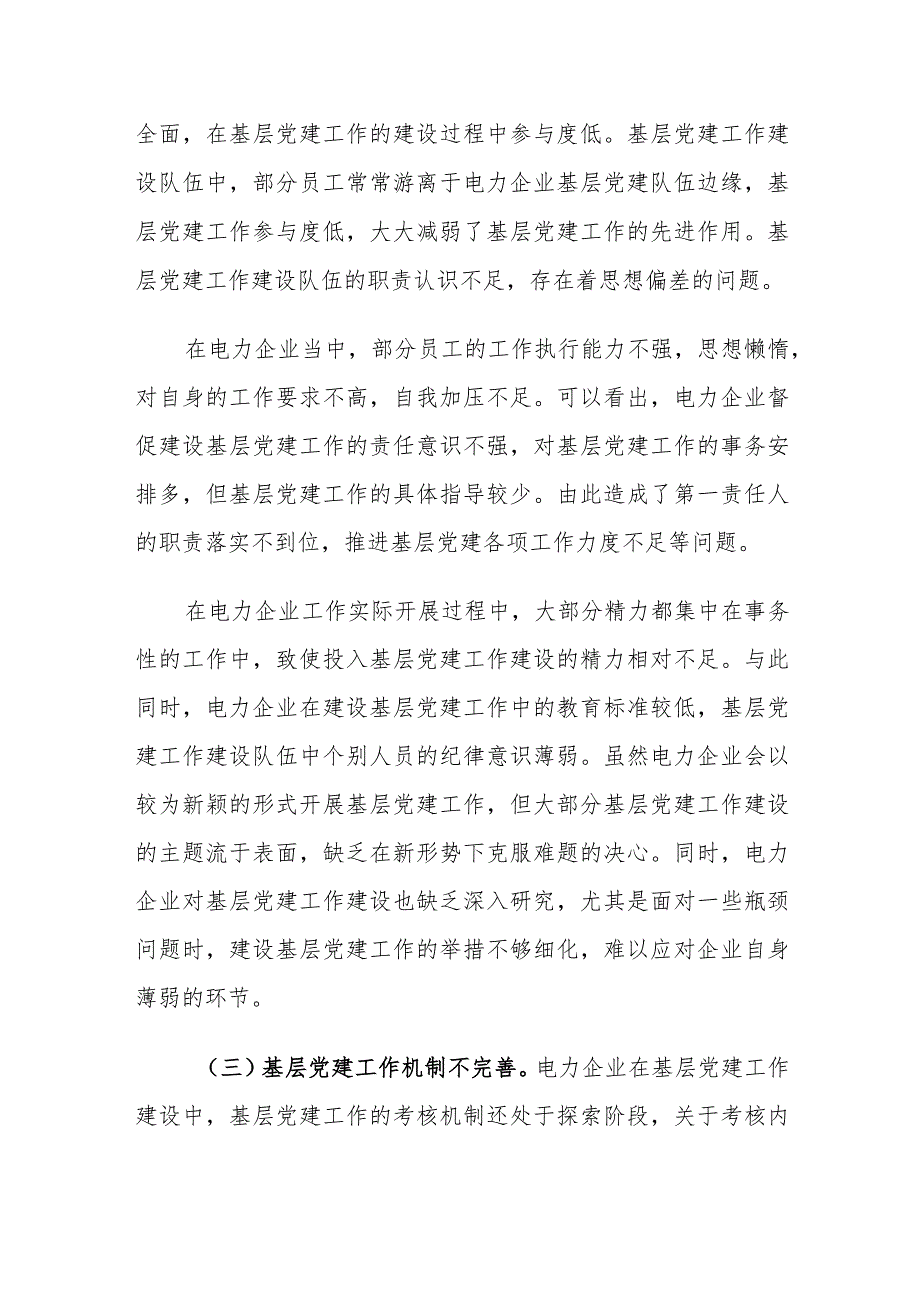 全面，在基层党建工作的建设过程中参与度低。基层党建工作建设队伍中，部分员工常常游离于电力企业基层党建队伍边缘，基层党建工作参与度低，大大减弱了基层党建工作的先进作用。基层党建工作建设队伍的职责认识不足，存在着思想偏差的问题。

在电力企业当中，部分员工的工作执行能力不强，思想懒惰，对自身的工作要求不高，自我加压不足。可以看出，电力企业督促建设基层党建工作的责任意识不强，对基层党建工作的事务安排多，但基层党建工作的具体指导较少。由此造成了第一责任人的职责落实不到位，推进基层党建各项工作力度不足等问题。

在电力企业工作实际开展过程中，大部分精力都集中在事务性的工作中，致使投入基层党建工作建设的精力相对不足。与此同时，电力企业在建设基层党建工作中的教育标准较低，基层党建工作建设队伍中个别人员的纪律意识薄弱。虽然电力企业会以较为新颖的形式开展基层党建工作，但大部分基层党建工作建设的主题流于表面，缺乏在新形势下克服难题的决心。同时，电力企业对基层党建工作建设也缺乏深入研究，尤其是面对一些瓶颈问题时，建设基层党建工作的举措不够细化，难以应对企业自身薄弱的环节。

（三）基层党建工作机制不完善。电力企业在基层党建工作建设中，基层党建工作的考核机制还处于探索阶段，关于考核内